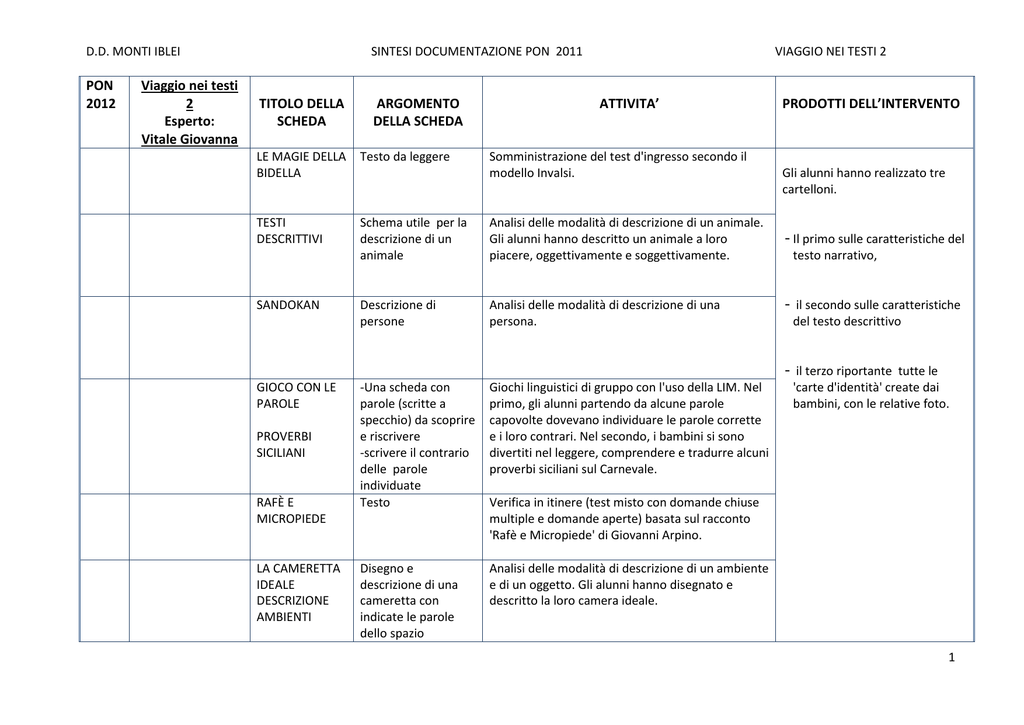 D.D. MONTI IBLEI SINTESI DOCUMENTAZIONE PON 2011 VIAGGIO NEI TESTI 2

| PON 2012 | Viaggio nei testi 2 Esperto: Vitale Giovanna | TITOLO DELLA SCHEDA | ARGOMENTO DELLA SCHEDA | ATTIVITA' | PRODOTTI DELL'INTERVENTO |
|---|---|---|---|---|---|
| | | LE MAGIE DELLA BIDELLA | Testo da leggere | Somministrazione del test d'ingresso secondo il modello Invalsi. | Gli alunni hanno realizzato tre cartelloni. - Il primo sulle caratteristiche del testo narrativo, - il secondo sulle caratteristiche del testo descrittivo - il terzo riportante tutte le 'carte d'identità' create dai bambini, con le relative foto. |
| | | TESTI DESCRITTIVI | Schema utile per la descrizione di un animale | Analisi delle modalità di descrizione di un animale. Gli alunni hanno descritto un animale a loro piacere, oggettivamente e soggettivamente. | |
| | | SANDOKAN | Descrizione di persone | Analisi delle modalità di descrizione di una persona. | |
| | | GIOCO CON LE PAROLE PROVERBI SICILIANI | -Una scheda con parole (scritte a specchio) da scoprire e riscrivere -scrivere il contrario delle parole individuate | Giochi linguistici di gruppo con l'uso della LIM. Nel primo, gli alunni partendo da alcune parole capovolte dovevano individuare le parole corrette e i loro contrari. Nel secondo, i bambini si sono divertiti nel leggere, comprendere e tradurre alcuni proverbi siciliani sul Carnevale. | |
| | | RAFÈ E MICROPIEDE | Testo | Verifica in itinere (test misto con domande chiuse multiple e domande aperte) basata sul racconto 'Rafè e Micropiede' di Giovanni Arpino. | |
| | | LA CAMERETTA IDEALE DESCRIZIONE AMBIENTI | Disegno e descrizione di una cameretta con indicate le parole dello spazio | Analisi delle modalità di descrizione di un ambiente e di un oggetto. Gli alunni hanno disegnato e descritto la loro camera ideale. | |

1